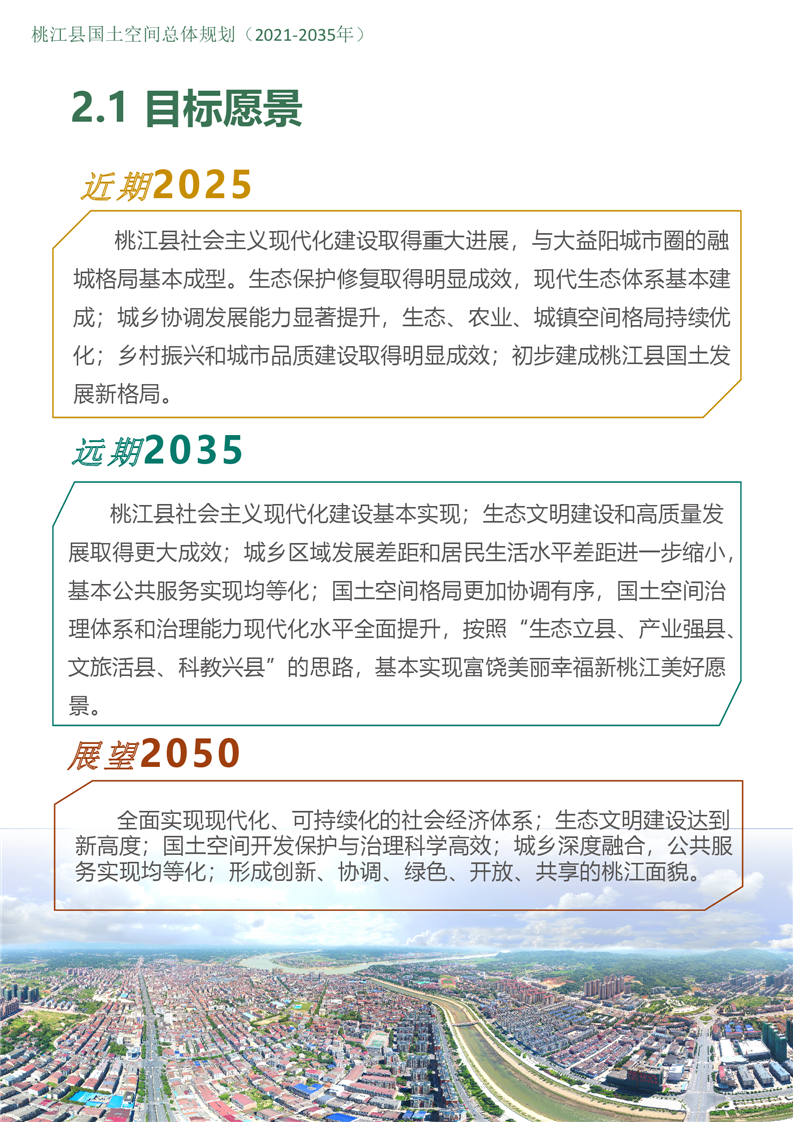 桃江县国土空间总体规划（2021-2035年）

2.1 目标愿景

近期2025

桃江县社会主义现代化建设取得重大进展，与大益阳城市圈的融城格局基本成型。生态保护修复取得明显成效，现代生态体系基本建成；城乡协调发展能力显著提升，生态、农业、城镇空间格局持续优化；乡村振兴和城市品质建设取得明显成效；初步建成桃江县国土发展新格局。

远期2035

桃江县社会主义现代化建设基本实现；生态文明建设和高质量发展取得更大成效；城乡区域发展差距和居民生活水平差距进一步缩小，基本公共服务实现均等化；国土空间格局更加协调有序，国土空间治理体系和治理能力现代化水平全面提升，按照“生态立县、产业强县、文旅活县、科教兴县”的思路，基本实现富饶美丽幸福新桃江美好愿景。

展望2050

全面实现现代化、可持续化的社会经济体系；生态文明建设达到新高度；国土空间开发保护与治理科学高效；城乡深度融合，公共服务实现均等化；形成创新、协调、绿色、开放、共享的桃江面貌。